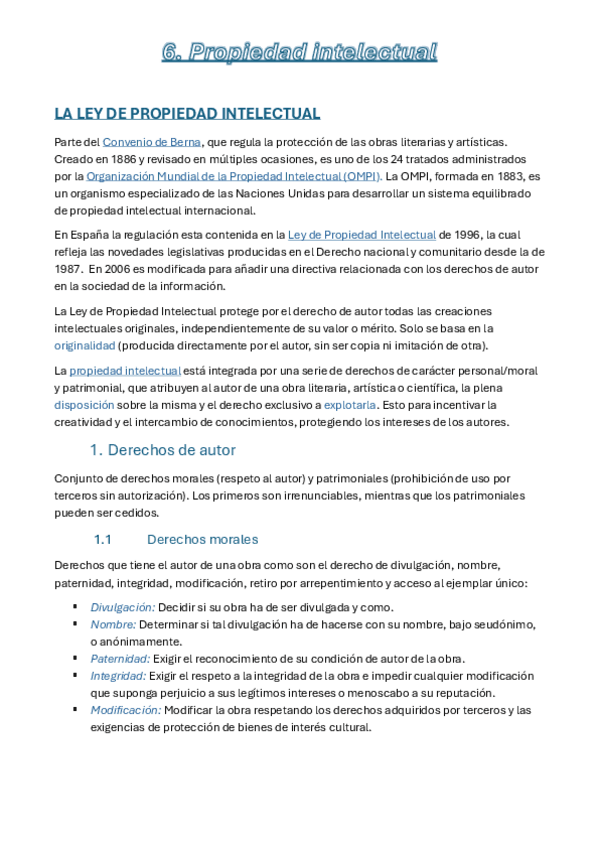 6. Propiedad intelectual

LA LEY DE PROPIEDAD INTELECTUAL

Parte del Convenio de Berna, que regula la protección de las obras literarias y artísticas. Creado en 1886 y revisado en múltiples ocasiones, es uno de los 24 tratados administrados por la Organización Mundial de la Propiedad Intelectual (OMPI). La OMPI, formada en 1883, es un organismo especializado de las Naciones Unidas para desarrollar un sistema equilibrado de propiedad intelectual internacional.

En España la regulación esta contenida en la Ley de Propiedad Intelectual de 1996, la cual refleja las novedades legislativas producidas en el Derecho nacional y comunitario desde la de 1987. En 2006 es modificada para añadir una directiva relacionada con los derechos de autor en la sociedad de la información.

La Ley de Propiedad Intelectual protege por el derecho de autor todas las creaciones intelectuales originales, independientemente de su valor o mérito. Solo se basa en la originalidad (producida directamente por el autor, sin ser copia ni imitación de otra).

La propiedad intelectual está integrada por una serie de derechos de carácter personal/moral y patrimonial, que atribuyen al autor de una obra literaria, artística o científica, la plena disposición sobre la misma y el derecho exclusivo a explotarla. Esto para incentivar la creatividad y el intercambio de conocimientos, protegiendo los intereses de los autores.

1. Derechos de autor

Conjunto de derechos morales (respeto al autor) y patrimoniales (prohibición de uso por terceros sin autorización). Los primeros son irrenunciables, mientras que los patrimoniales pueden ser cedidos.

1.1 Derechos morales

Derechos que tiene el autor de una obra como son el derecho de divulgación, nombre, paternidad, integridad, modificación, retiro por arrepentimiento y acceso al ejemplar único:

▪ Divulgación: Decidir si su obra ha de ser divulgada y como.
▪ Nombre: Determinar si tal divulgación ha de hacerse con su nombre, bajo seudónimo, o anónimamente.
▪ Paternidad: Exigir el reconocimiento de su condición de autor de la obra.
▪ Integridad: Exigir el respeto a la integridad de la obra e impedir cualquier modificación que suponga perjuicio a sus legítimos intereses o menoscabo a su reputación.
▪ Modificación: Modificar la obra respetando los derechos adquiridos por terceros y las exigencias de protección de bienes de interés cultural.